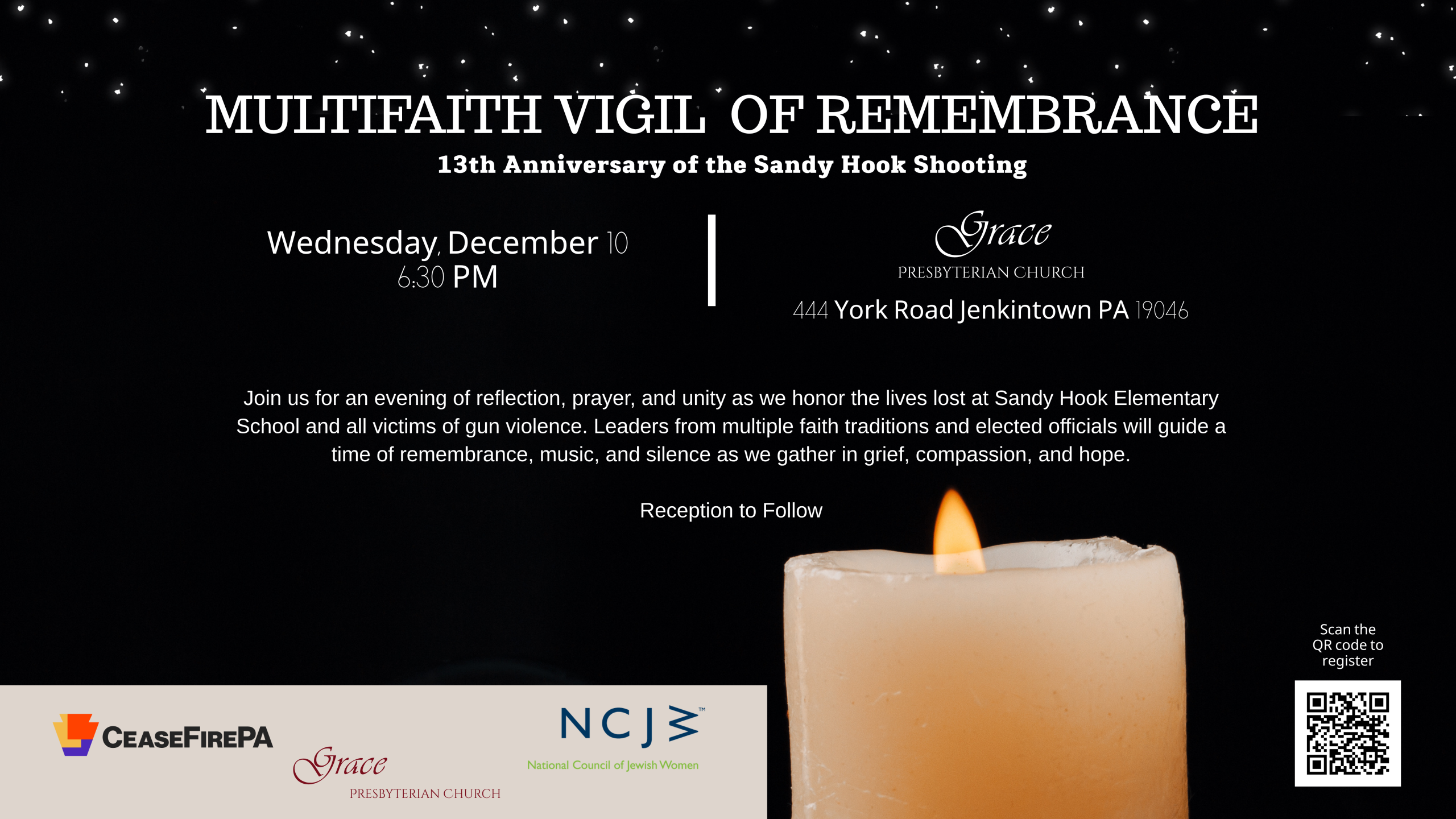 MULTIFAITH VIGIL OF REMEMBRANCE

13th Anniversary of the Sandy Hook Shooting

Wednesday, December 10
6:30 PM

Grace
PRESBYTERIAN CHURCH

444 York Road Jenkintown PA 19046

Join us for an evening of reflection, prayer, and unity as we honor the lives lost at Sandy Hook Elementary School and all victims of gun violence. Leaders from multiple faith traditions and elected officials will guide a time of remembrance, music, and silence as we gather in grief, compassion, and hope.

Reception to Follow

Scan the QR code to register

CEASEFIREPA

Grace
PRESBYTERIAN CHURCH

NCJW™
National Council of Jewish Women